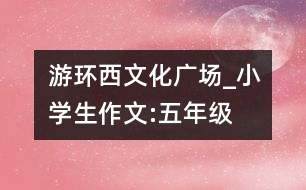 游环西文化广场_小学生作文:五年级